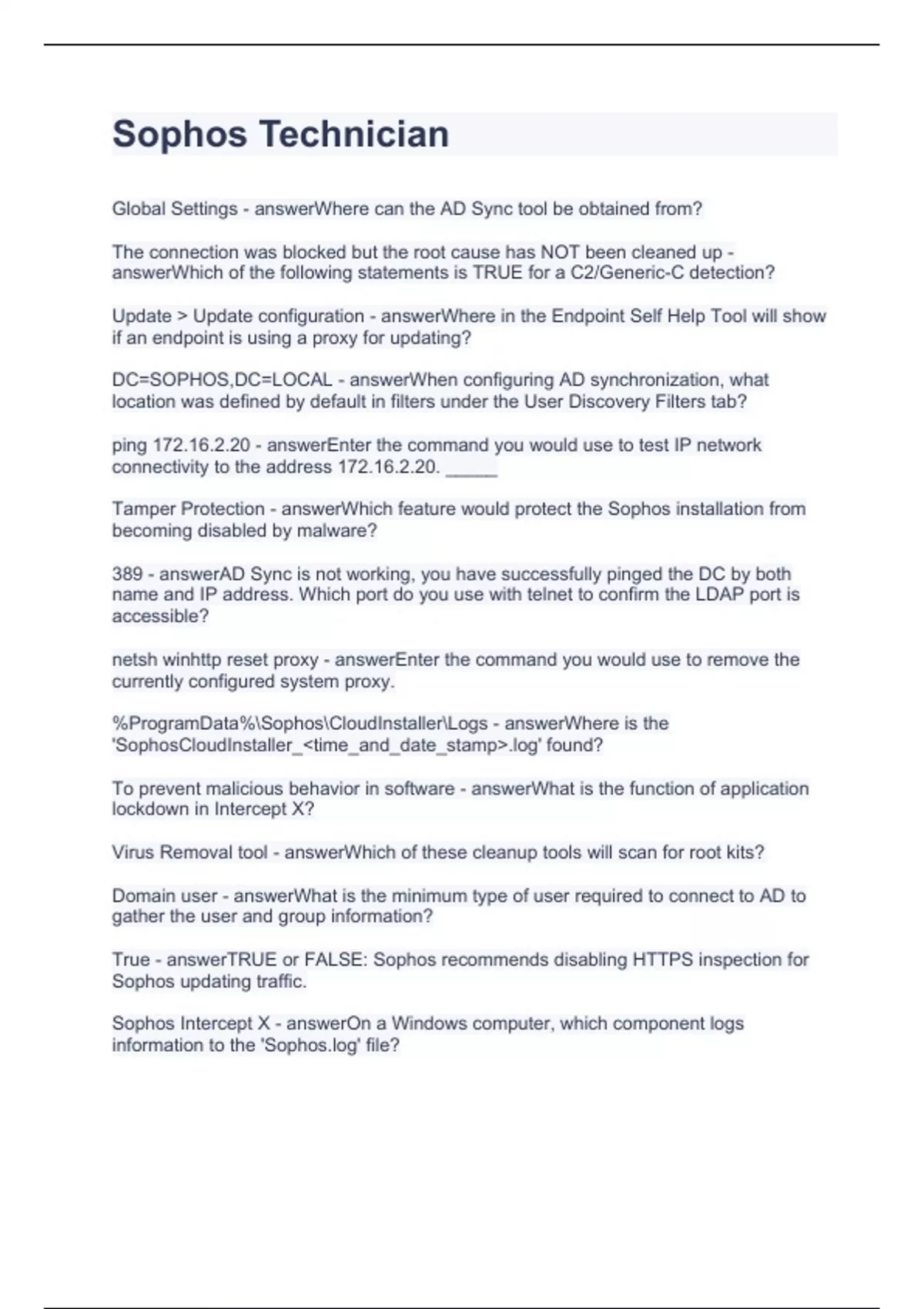 Sophos Technician

Global Settings - answerWhere can the AD Sync tool be obtained from?

The connection was blocked but the root cause has NOT been cleaned up - answerWhich of the following statements is TRUE for a C2/Generic-C detection?

Update > Update configuration - answerWhere in the Endpoint Self Help Tool will show if an endpoint is using a proxy for updating?

DC=SOPHOS,DC=LOCAL - answerWhen configuring AD synchronization, what location was defined by default in filters under the User Discovery Filters tab?

ping 172.16.2.20 - answerEnter the command you would use to test IP network connectivity to the address 172.16.2.20. _____

Tamper Protection - answerWhich feature would protect the Sophos installation from becoming disabled by malware?

389 - answerAD Sync is not working, you have successfully pinged the DC by both name and IP address. Which port do you use with telnet to confirm the LDAP port is accessible?

netsh winhttp reset proxy - answerEnter the command you would use to remove the currently configured system proxy.

%ProgramData%\Sophos\CloudInstaller\Logs - answerWhere is the 'SophosCloudInstaller_<time_and_date_stamp>.log' found?

To prevent malicious behavior in software - answerWhat is the function of application lockdown in Intercept X?

Virus Removal tool - answerWhich of these cleanup tools will scan for root kits?

Domain user - answerWhat is the minimum type of user required to connect to AD to gather the user and group information?

True - answerTRUE or FALSE: Sophos recommends disabling HTTPS inspection for Sophos updating traffic.

Sophos Intercept X - answerOn a Windows computer, which component logs information to the 'Sophos.log' file?